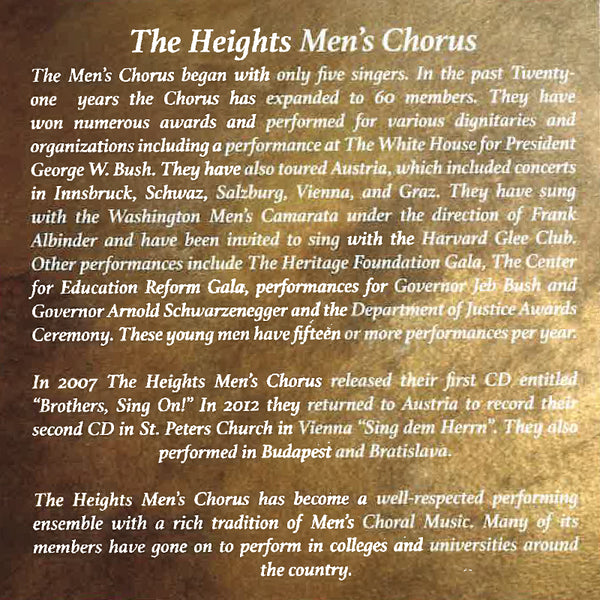 The Heights Men's Chorus

The Men's Chorus began with only five singers. In the past Twenty-one years the Chorus has expanded to 60 members. They have won numerous awards and performed for various dignitaries and organizations including a performance at The White House for President George W. Bush. They have also toured Austria, which included concerts in Innsbruck, Schwaz, Salzburg, Vienna, and Graz. They have sung with the Washington Men's Camarata under the direction of Frank Albinder and have been invited to sing with the Harvard Glee Club. Other performances include The Heritage Foundation Gala, The Center for Education Reform Gala, performances for Governor Jeb Bush and Governor Arnold Schwarzenegger and the Department of Justice Awards Ceremony. These young men have fifteen or more performances per year.

In 2007 The Heights Men's Chorus released their first CD entitled "Brothers, Sing On!" In 2012 they returned to Austria to record their second CD in St. Peters Church in Vienna "Sing dem Herrn". They also performed in Budapest and Bratislava.

The Heights Men's Chorus has become a well-respected performing ensemble with a rich tradition of Men's Choral Music. Many of its members have gone on to perform in colleges and universities around the country.